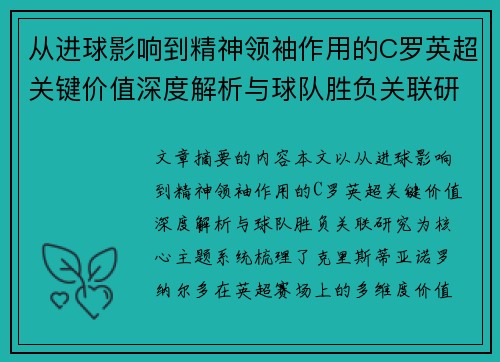 从进球影响到精神领袖作用的C罗英超关键价值深度解析与球队胜负关联研

文章摘要的内容本文以从进球影响到精神领袖作用的C罗英超关键价值深度解析与球队胜负关联研究为核心主题系统梳理了克里斯蒂亚诺罗纳尔多在英超赛场上的多维度价值